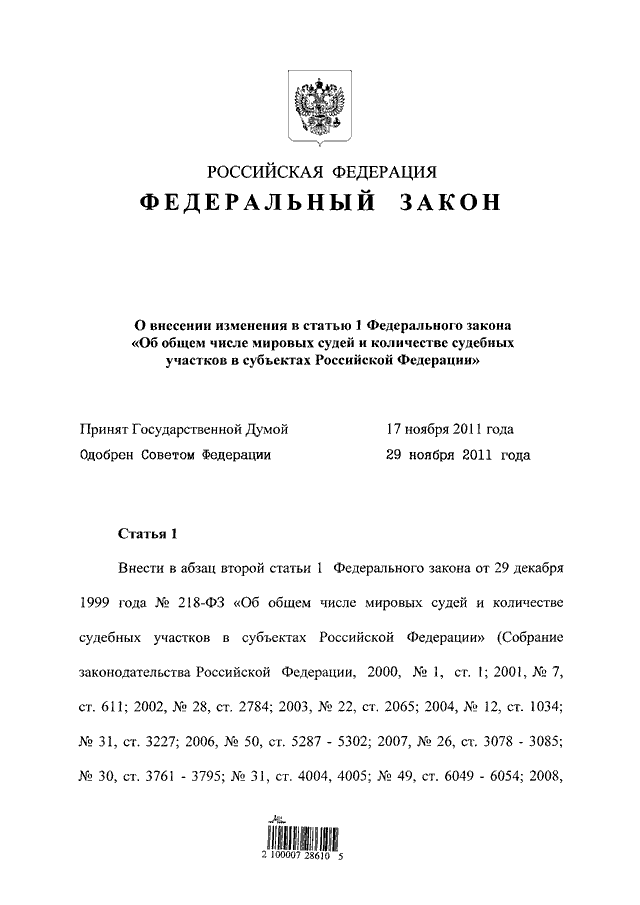 РОССИЙСКАЯ ФЕДЕРАЦИЯ
ФЕДЕРАЛЬНЫЙ ЗАКОН

О внесении изменения в статью 1 Федерального закона «Об общем числе мировых судей и количестве судебных участков в субъектах Российской Федерации»

Принят Государственной Думой 17 ноября 2011 года
Одобрен Советом Федерации 29 ноября 2011 года

Статья 1

Внести в абзац второй статьи 1 Федерального закона от 29 декабря 1999 года № 218-ФЗ «Об общем числе мировых судей и количестве судебных участков в субъектах Российской Федерации» (Собрание законодательства Российской Федерации, 2000, № 1, ст. 1; 2001, № 7, ст. 611; 2002, № 28, ст. 2784; 2003, № 22, ст. 2065; 2004, № 12, ст. 1034; № 31, ст. 3227; 2006, № 50, ст. 5287 - 5302; 2007, № 26, ст. 3078 - 3085; № 30, ст. 3761 - 3795; № 31, ст. 4004, 4005; № 49, ст. 6049 - 6054; 2008,

2 100007 28610 5